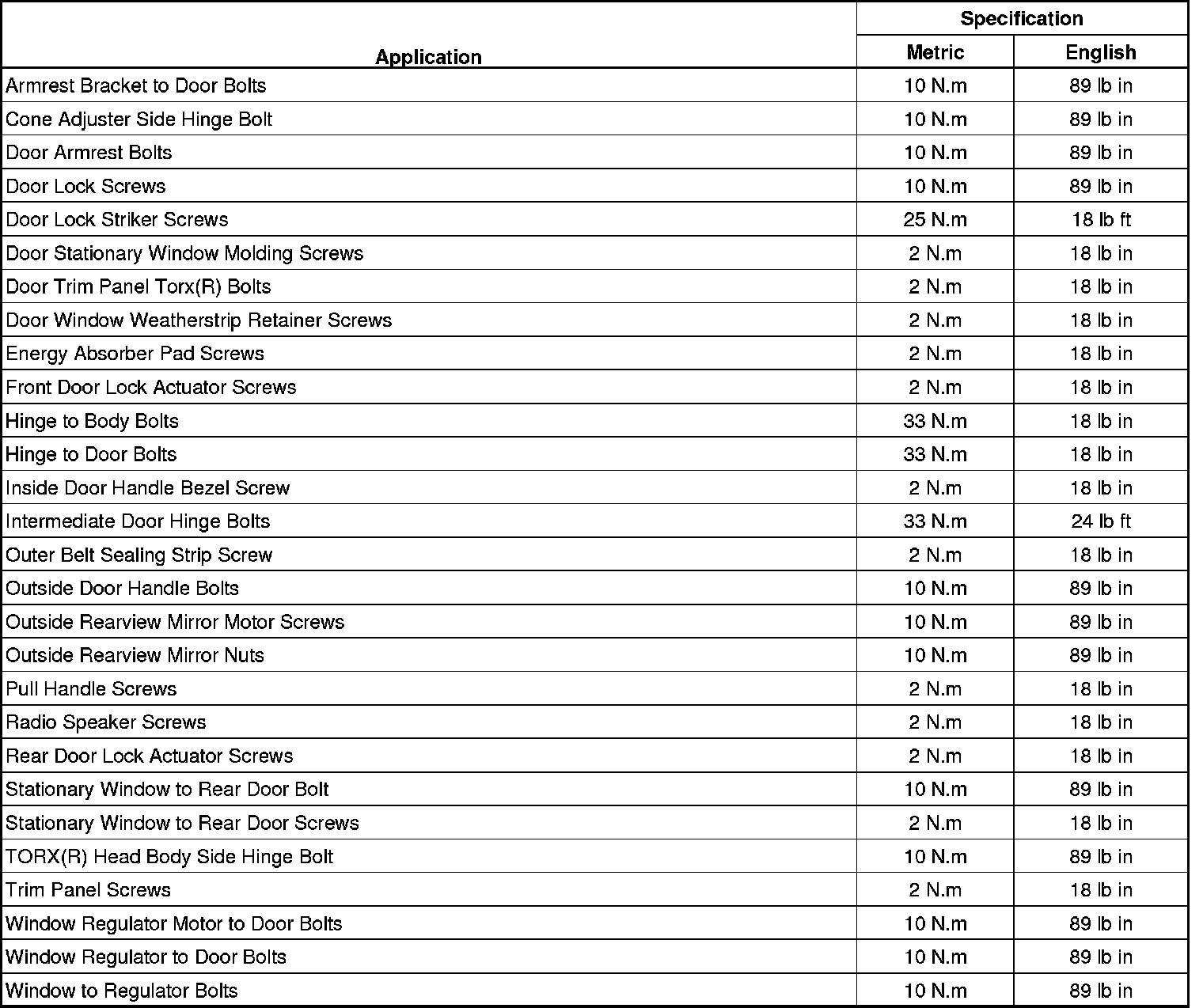 | Application | Specification Metric | Specification English |
|---|---|---|
| Armrest Bracket to Door Bolts | 10 N.m | 89 lb in |
| Cone Adjuster Side Hinge Bolt | 10 N.m | 89 lb in |
| Door Armrest Bolts | 10 N.m | 89 lb in |
| Door Lock Screws | 10 N.m | 89 lb in |
| Door Lock Striker Screws | 25 N.m | 18 lb ft |
| Door Stationary Window Molding Screws | 2 N.m | 18 lb in |
| Door Trim Panel Torx(R) Bolts | 2 N.m | 18 lb in |
| Door Window Weatherstrip Retainer Screws | 2 N.m | 18 lb in |
| Energy Absorber Pad Screws | 2 N.m | 18 lb in |
| Front Door Lock Actuator Screws | 2 N.m | 18 lb in |
| Hinge to Body Bolts | 33 N.m | 18 lb in |
| Hinge to Door Bolts | 33 N.m | 18 lb in |
| Inside Door Handle Bezel Screw | 2 N.m | 18 lb in |
| Intermediate Door Hinge Bolts | 33 N.m | 24 lb ft |
| Outer Belt Sealing Strip Screw | 2 N.m | 18 lb in |
| Outside Door Handle Bolts | 10 N.m | 89 lb in |
| Outside Rearview Mirror Motor Screws | 10 N.m | 89 lb in |
| Outside Rearview Mirror Nuts | 10 N.m | 89 lb in |
| Pull Handle Screws | 2 N.m | 18 lb in |
| Radio Speaker Screws | 2 N.m | 18 lb in |
| Rear Door Lock Actuator Screws | 2 N.m | 18 lb in |
| Stationary Window to Rear Door Bolt | 10 N.m | 89 lb in |
| Stationary Window to Rear Door Screws | 2 N.m | 18 lb in |
| TORX(R) Head Body Side Hinge Bolt | 10 N.m | 89 lb in |
| Trim Panel Screws | 2 N.m | 18 lb in |
| Window Regulator Motor to Door Bolts | 10 N.m | 89 lb in |
| Window Regulator to Door Bolts | 10 N.m | 89 lb in |
| Window to Regulator Bolts | 10 N.m | 89 lb in |